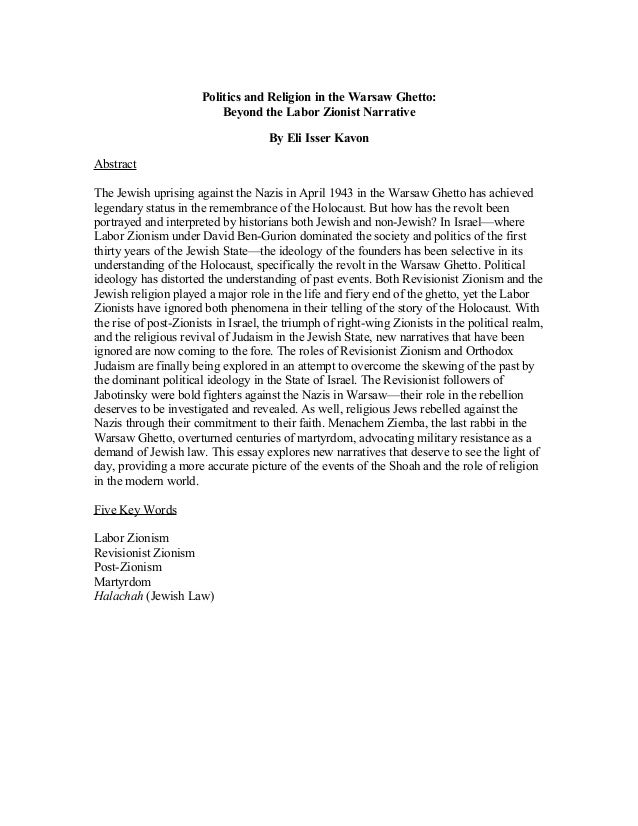 Politics and Religion in the Warsaw Ghetto:
Beyond the Labor Zionist Narrative

By Eli Isser Kavon

Abstract

The Jewish uprising against the Nazis in April 1943 in the Warsaw Ghetto has achieved legendary status in the remembrance of the Holocaust. But how has the revolt been portrayed and interpreted by historians both Jewish and non-Jewish? In Israel—where Labor Zionism under David Ben-Gurion dominated the society and politics of the first thirty years of the Jewish State—the ideology of the founders has been selective in its understanding of the Holocaust, specifically the revolt in the Warsaw Ghetto. Political ideology has distorted the understanding of past events. Both Revisionist Zionism and the Jewish religion played a major role in the life and fiery end of the ghetto, yet the Labor Zionists have ignored both phenomena in their telling of the story of the Holocaust. With the rise of post-Zionists in Israel, the triumph of right-wing Zionists in the political realm, and the religious revival of Judaism in the Jewish State, new narratives that have been ignored are now coming to the fore. The roles of Revisionist Zionism and Orthodox Judaism are finally being explored in an attempt to overcome the skewing of the past by the dominant political ideology in the State of Israel. The Revisionist followers of Jabotinsky were bold fighters against the Nazis in Warsaw—their role in the rebellion deserves to be investigated and revealed. As well, religious Jews rebelled against the Nazis through their commitment to their faith. Menachem Ziemba, the last rabbi in the Warsaw Ghetto, overturned centuries of martyrdom, advocating military resistance as a demand of Jewish law. This essay explores new narratives that deserve to see the light of day, providing a more accurate picture of the events of the Shoah and the role of religion in the modern world.

Five Key Words

Labor Zionism
Revisionist Zionism
Post-Zionism
Martyrdom
Halachah (Jewish Law)